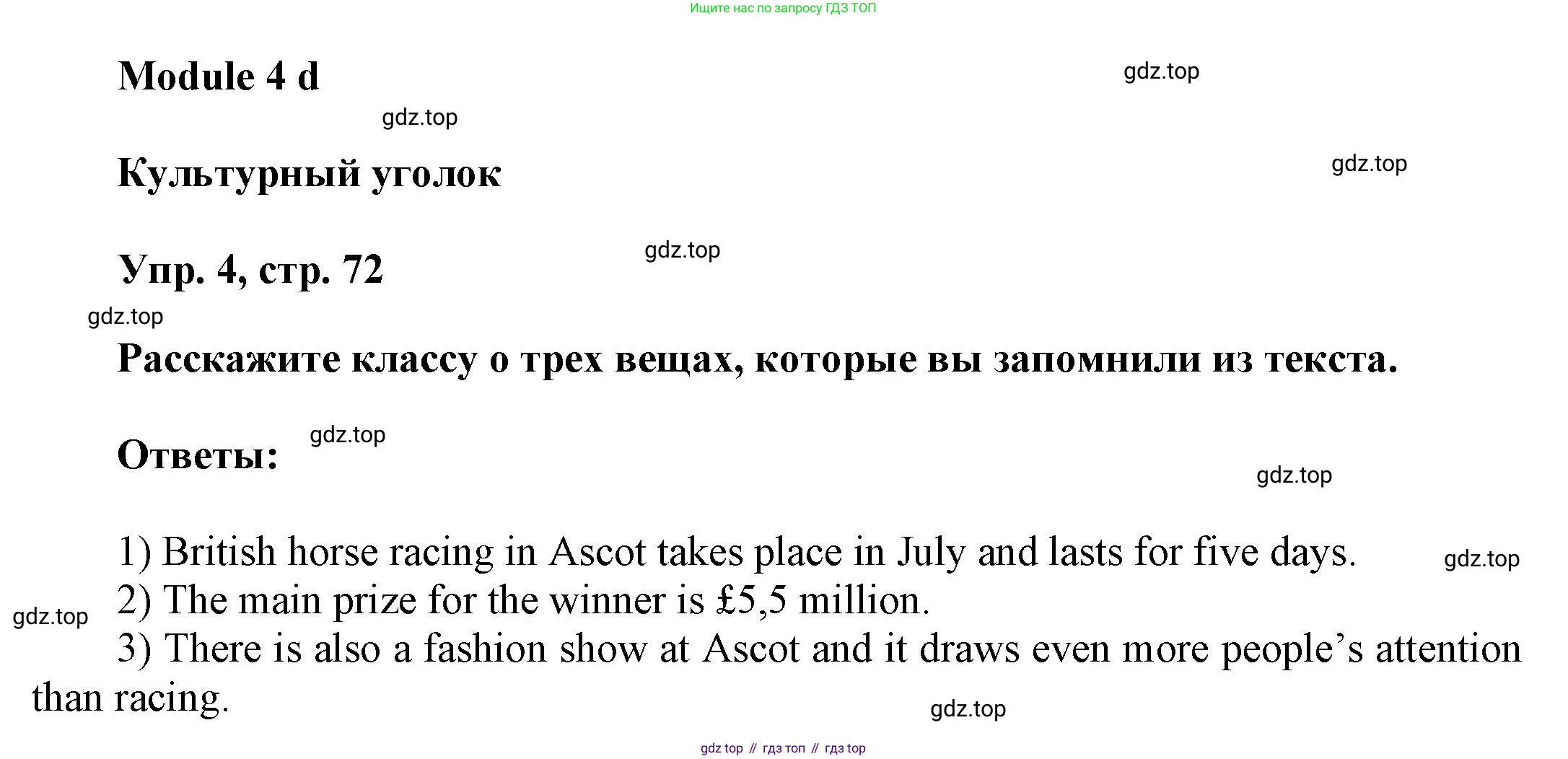 Ищите нас по запросу ГДЗ ТОП

Module 4 d

Культурный уголок

Упр. 4, стр. 72

Расскажите классу о трех вещах, которые вы запомнили из текста.

Ответы:

1) British horse racing in Ascot takes place in July and lasts for five days.
2) The main prize for the winner is £5,5 million.
3) There is also a fashion show at Ascot and it draws even more people's attention than racing.

gdz top // гдз топ // гдз top

gdz.top